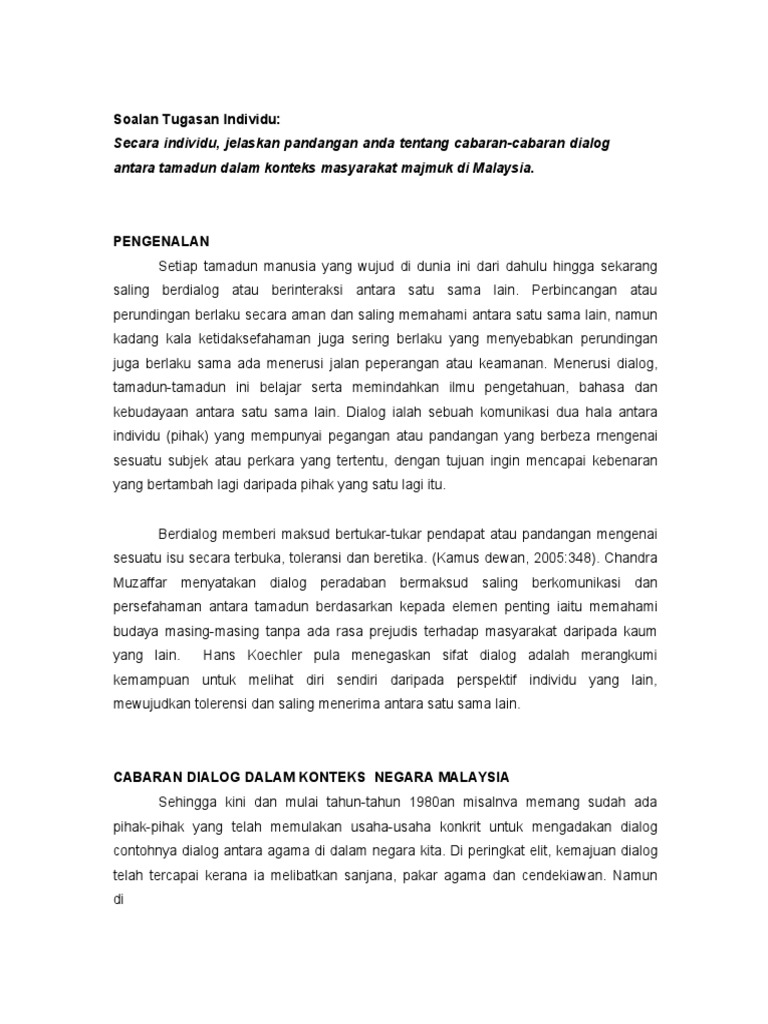 Soalan Tugasan Individu:
Secara individu, jelaskan pandangan anda tentang cabaran-cabaran dialog antara tamadun dalam konteks masyarakat majmuk di Malaysia.

PENGENALAN

Setiap tamadun manusia yang wujud di dunia ini dari dahulu hingga sekarang saling berdialog atau berinteraksi antara satu sama lain. Perbincangan atau perundingan berlaku secara aman dan saling memahami antara satu sama lain, namun kadang kala ketidaksefahaman juga sering berlaku yang menyebabkan perundingan juga berlaku sama ada menerusi jalan peperangan atau keamanan. Menerusi dialog, tamadun-tamadun ini belajar serta memindahkan ilmu pengetahuan, bahasa dan kebudayaan antara satu sama lain. Dialog ialah sebuah komunikasi dua hala antara individu (pihak) yang mempunyai pegangan atau pandangan yang berbeza mengenai sesuatu subjek atau perkara yang tertentu, dengan tujuan ingin mencapai kebenaran yang bertambah lagi daripada pihak yang satu lagi itu.

Berdialog memberi maksud bertukar-tukar pendapat atau pandangan mengenai sesuatu isu secara terbuka, toleransi dan beretika. (Kamus dewan, 2005:348). Chandra Muzaffar menyatakan dialog peradaban bermaksud saling berkomunikasi dan persefahaman antara tamadun berdasarkan kepada elemen penting iaitu memahami budaya masing-masing tanpa ada rasa prejudis terhadap masyarakat daripada kaum yang lain. Hans Koechler pula menegaskan sifat dialog adalah merangkumi kemampuan untuk melihat diri sendiri daripada perspektif individu yang lain, mewujudkan tolerensi dan saling menerima antara satu sama lain.

CABARAN DIALOG DALAM KONTEKS NEGARA MALAYSIA

Sehingga kini dan mulai tahun-tahun 1980an misalnya memang sudah ada pihak-pihak yang telah memulakan usaha-usaha konkrit untuk mengadakan dialog contohnya dialog antara agama di dalam negara kita. Di peringkat elit, kemajuan dialog telah tercapai kerana ia melibatkan sanjana, pakar agama dan cendekiawan. Namun di